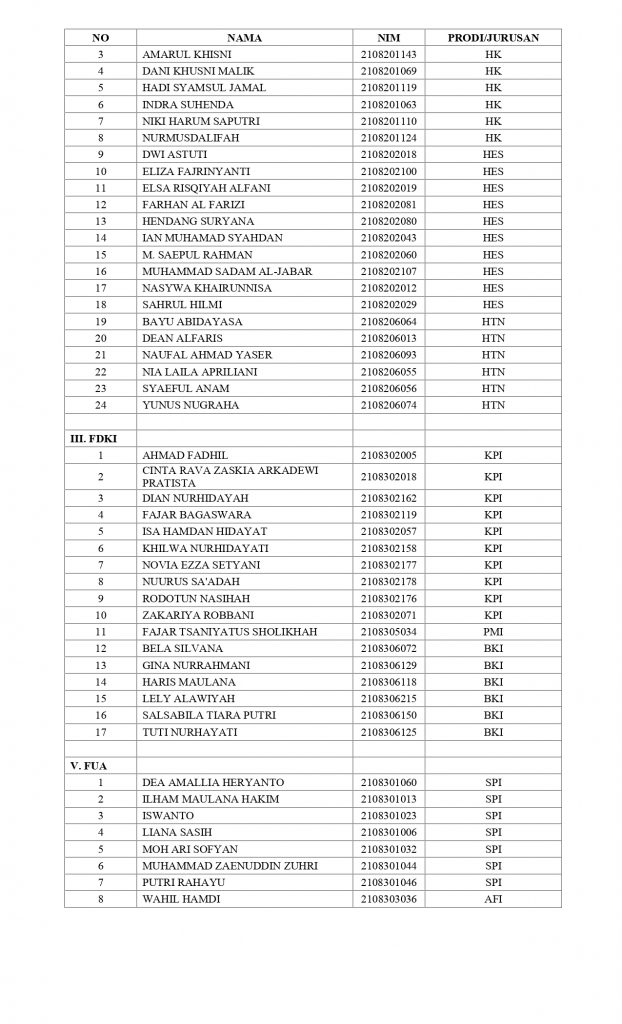 | NO | NAMA | NIM | PRODI/JURUSAN |
|---|---|---|---|
| 3 | AMARUL KHISNI | 2108201143 | HK |
| 4 | DANI KHUSNI MALIK | 2108201069 | HK |
| 5 | HADI SYAMSUL JAMAL | 2108201119 | HK |
| 6 | INDRA SUHENDA | 2108201063 | HK |
| 7 | NIKI HARUM SAPUTRI | 2108201110 | HK |
| 8 | NURMUSDALIFAH | 2108201124 | HK |
| 9 | DWI ASTUTI | 2108202018 | HES |
| 10 | ELIZA FAJRINYANTI | 2108202100 | HES |
| 11 | ELSA RISQIYAH ALFANI | 2108202019 | HES |
| 12 | FARHAN AL FARIZI | 2108202081 | HES |
| 13 | HENDANG SURYANA | 2108202080 | HES |
| 14 | IAN MUHAMAD SYAHDAN | 2108202043 | HES |
| 15 | M. SAEPUL RAHMAN | 2108202060 | HES |
| 16 | MUHAMMAD SADAM AL-JABAR | 2108202107 | HES |
| 17 | NASYWA KHAIRUNNISA | 2108202012 | HES |
| 18 | SAHRUL HILMI | 2108202029 | HES |
| 19 | BAYU ABIDAYASA | 2108206064 | HTN |
| 20 | DEAN ALFARIS | 2108206013 | HTN |
| 21 | NAUFAL AHMAD YASER | 2108206093 | HTN |
| 22 | NIA LAILA APRILIANI | 2108206055 | HTN |
| 23 | SYAEFUL ANAM | 2108206056 | HTN |
| 24 | YUNUS NUGRAHA | 2108206074 | HTN |
| | | | |
| III. FDKI | | | |
| 1 | AHMAD FADHIL | 2108302005 | KPI |
| 2 | CINTA RAVA ZASKIA ARKADEWI PRATISTA | 2108302018 | KPI |
| 3 | DIAN NURHIDAYAH | 2108302162 | KPI |
| 4 | FAJAR BAGASWARA | 2108302119 | KPI |
| 5 | ISA HAMDAN HIDAYAT | 2108302057 | KPI |
| 6 | KHILWA NURHIDAYATI | 2108302158 | KPI |
| 7 | NOVIA EZZA SETYANI | 2108302177 | KPI |
| 8 | NUURUS SA'ADAH | 2108302178 | KPI |
| 9 | RODOTUN NASIHAH | 2108302176 | KPI |
| 10 | ZAKARIYA ROBBANI | 2108302071 | KPI |
| 11 | FAJAR TSANIYATUS SHOLIKHAH | 2108305034 | PMI |
| 12 | BELA SILVANA | 2108306072 | BKI |
| 13 | GINA NURRAHMANI | 2108306129 | BKI |
| 14 | HARIS MAULANA | 2108306118 | BKI |
| 15 | LELY ALAWIYAH | 2108306215 | BKI |
| 16 | SALSABILA TIARA PUTRI | 2108306150 | BKI |
| 17 | TUTI NURHAYATI | 2108306125 | BKI |
| | | | |
| V. FUA | | | |
| 1 | DEA AMALLIA HERYANTO | 2108301060 | SPI |
| 2 | ILHAM MAULANA HAKIM | 2108301013 | SPI |
| 3 | ISWANTO | 2108301023 | SPI |
| 4 | LIANA SASIH | 2108301006 | SPI |
| 5 | MOH ARI SOFYAN | 2108301032 | SPI |
| 6 | MUHAMMAD ZAENUDDIN ZUHRI | 2108301044 | SPI |
| 7 | PUTRI RAHAYU | 2108301046 | SPI |
| 8 | WAHIL HAMDI | 2108303036 | AFI |